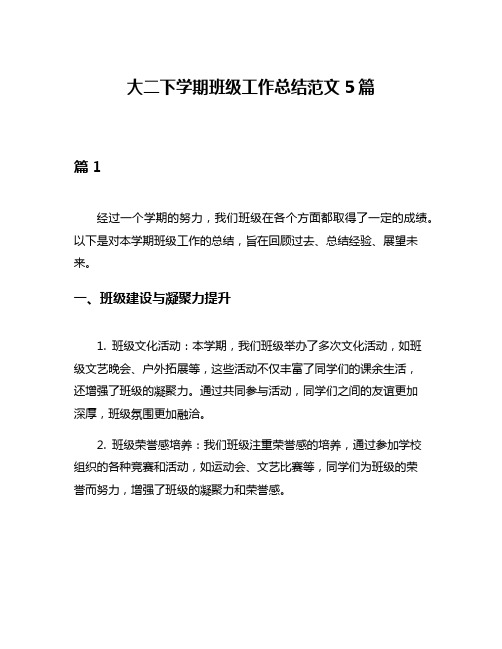 大二下学期班级工作总结范文 5 篇

篇 1

经过一个学期的努力，我们班级在各个方面都取得了一定的成绩。以下是对本学期班级工作的总结，旨在回顾过去、总结经验、展望未来。

一、班级建设与凝聚力提升

1. 班级文化活动：本学期，我们班级举办了多次文化活动，如班级文艺晚会、户外拓展等，这些活动不仅丰富了同学们的课余生活，还增强了班级的凝聚力。通过共同参与活动，同学们之间的友谊更加深厚，班级氛围更加融洽。

2. 班级荣誉感培养：我们班级注重荣誉感的培养，通过参加学校组织的各种竞赛和活动，如运动会、文艺比赛等，同学们为班级的荣誉而努力，增强了班级的凝聚力和荣誉感。